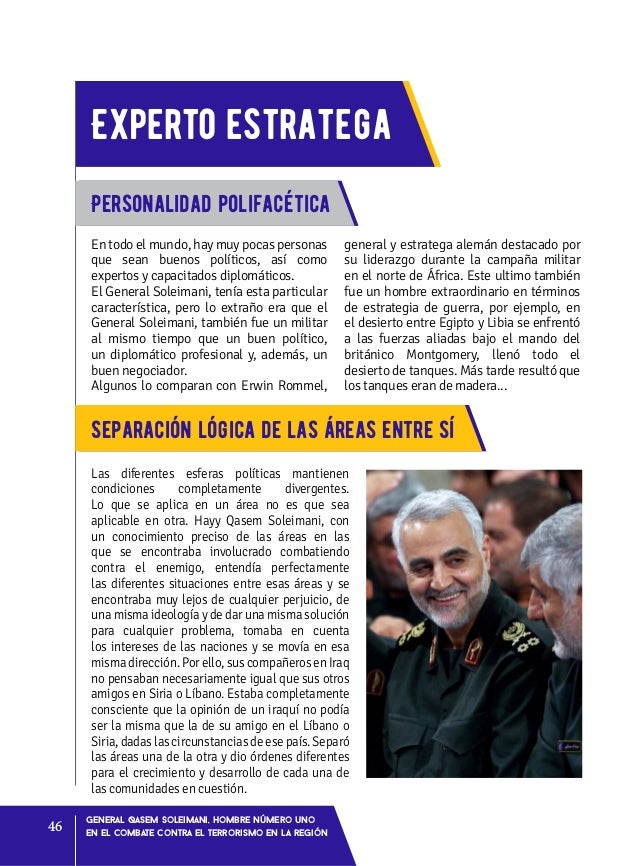 EXPERTO ESTRATEGA

PERSONALIDAD POLIFACÉTICA

En todo el mundo, hay muy pocas personas que sean buenos políticos, así como expertos y capacitados diplomáticos.
El General Soleimani, tenía esta particular característica, pero lo extraño era que el General Soleimani, también fue un militar al mismo tiempo que un buen político, un diplomático profesional y, además, un buen negociador.
Algunos lo comparan con Erwin Rommel, general y estratega alemán destacado por su liderazgo durante la campaña militar en el norte de África. Este ultimo también fue un hombre extraordinario en términos de estrategia de guerra, por ejemplo, en el desierto entre Egipto y Libia se enfrentó a las fuerzas aliadas bajo el mando del británico Montgomery, llenó todo el desierto de tanques. Más tarde resultó que los tanques eran de madera...

SEPARACIÓN LÓGICA DE LAS ÁREAS ENTRE SÍ

Las diferentes esferas políticas mantienen condiciones completamente divergentes. Lo que se aplica en un área no es que sea aplicable en otra. Hayy Qasem Soleimani, con un conocimiento preciso de las áreas en las que se encontraba involucrado combatiendo contra el enemigo, entendía perfectamente las diferentes situaciones entre esas áreas y se encontraba muy lejos de cualquier perjuicio, de una misma ideología y de dar una misma solución para cualquier problema, tomaba en cuenta los intereses de las naciones y se movía en esa misma dirección. Por ello, sus compañeros en Iraq no pensaban necesariamente igual que sus otros amigos en Siria o Líbano. Estaba completamente consciente que la opinión de un iraquí no podía ser la misma que la de su amigo en el Líbano o Siria, dadas las circunstancias de ese país. Separó las áreas una de la otra y dio órdenes diferentes para el crecimiento y desarrollo de cada una de las comunidades en cuestión.

46

GENERAL QASEM SOLEIMANI, HOMBRE NÚMERO UNO EN EL COMBATE CONTRA EL TERRORISMO EN LA REGIÓN